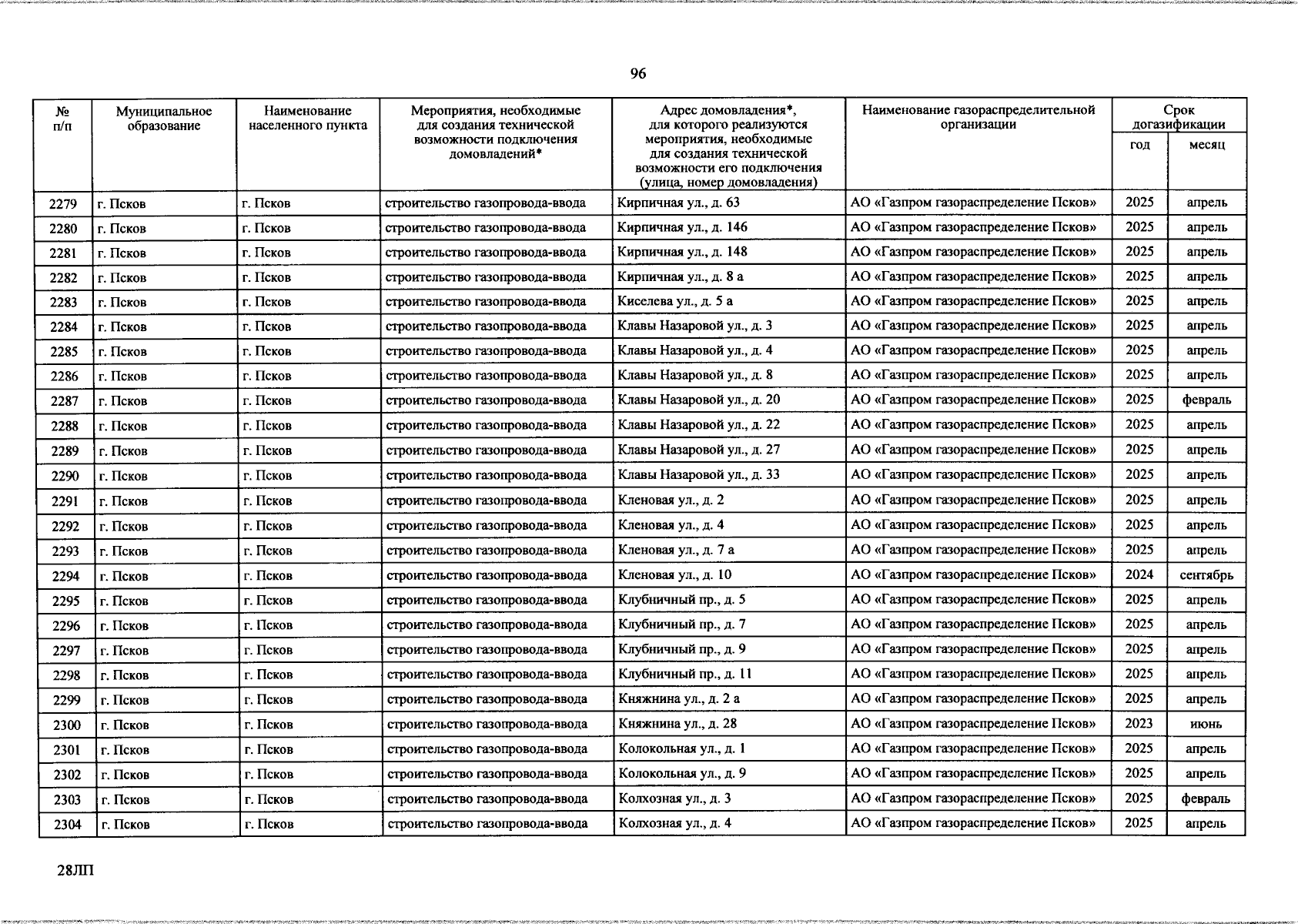 96

| № п/п | Муниципальное образование | Наименование населенного пункта | Мероприятия, необходимые для создания технической возможности подключения домовладений* | Адрес домовладения*, для которого реализуются мероприятия, необходимые для создания технической возможности его подключения (улица, номер домовладения) | Наименование газораспределительной организации | Срок догазификации год | Срок догазификации месяц |
|---|---|---|---|---|---|---|---|
| 2279 | г. Псков | г. Псков | строительство газопровода-ввода | Кирпичная ул., д. 63 | АО «Газпром газораспределение Псков» | 2025 | апрель |
| 2280 | г. Псков | г. Псков | строительство газопровода-ввода | Кирпичная ул., д. 146 | АО «Газпром газораспределение Псков» | 2025 | апрель |
| 2281 | г. Псков | г. Псков | строительство газопровода-ввода | Кирпичная ул., д. 148 | АО «Газпром газораспределение Псков» | 2025 | апрель |
| 2282 | г. Псков | г. Псков | строительство газопровода-ввода | Кирпичная ул., д. 8 а | АО «Газпром газораспределение Псков» | 2025 | апрель |
| 2283 | г. Псков | г. Псков | строительство газопровода-ввода | Киселева ул., д. 5 а | АО «Газпром газораспределение Псков» | 2025 | апрель |
| 2284 | г. Псков | г. Псков | строительство газопровода-ввода | Клавы Назаровой ул., д. 3 | АО «Газпром газораспределение Псков» | 2025 | апрель |
| 2285 | г. Псков | г. Псков | строительство газопровода-ввода | Клавы Назаровой ул., д. 4 | АО «Газпром газораспределение Псков» | 2025 | апрель |
| 2286 | г. Псков | г. Псков | строительство газопровода-ввода | Клавы Назаровой ул., д. 8 | АО «Газпром газораспределение Псков» | 2025 | апрель |
| 2287 | г. Псков | г. Псков | строительство газопровода-ввода | Клавы Назаровой ул., д. 20 | АО «Газпром газораспределение Псков» | 2025 | февраль |
| 2288 | г. Псков | г. Псков | строительство газопровода-ввода | Клавы Назаровой ул., д. 22 | АО «Газпром газораспределение Псков» | 2025 | апрель |
| 2289 | г. Псков | г. Псков | строительство газопровода-ввода | Клавы Назаровой ул., д. 27 | АО «Газпром газораспределение Псков» | 2025 | апрель |
| 2290 | г. Псков | г. Псков | строительство газопровода-ввода | Клавы Назаровой ул., д. 33 | АО «Газпром газораспределение Псков» | 2025 | апрель |
| 2291 | г. Псков | г. Псков | строительство газопровода-ввода | Кленовая ул., д. 2 | АО «Газпром газораспределение Псков» | 2025 | апрель |
| 2292 | г. Псков | г. Псков | строительство газопровода-ввода | Кленовая ул., д. 4 | АО «Газпром газораспределение Псков» | 2025 | апрель |
| 2293 | г. Псков | г. Псков | строительство газопровода-ввода | Кленовая ул., д. 7 а | АО «Газпром газораспределение Псков» | 2025 | апрель |
| 2294 | г. Псков | г. Псков | строительство газопровода-ввода | Кленовая ул., д. 10 | АО «Газпром газораспределение Псков» | 2024 | сентябрь |
| 2295 | г. Псков | г. Псков | строительство газопровода-ввода | Клубничный пр., д. 5 | АО «Газпром газораспределение Псков» | 2025 | апрель |
| 2296 | г. Псков | г. Псков | строительство газопровода-ввода | Клубничный пр., д. 7 | АО «Газпром газораспределение Псков» | 2025 | апрель |
| 2297 | г. Псков | г. Псков | строительство газопровода-ввода | Клубничный пр., д. 9 | АО «Газпром газораспределение Псков» | 2025 | апрель |
| 2298 | г. Псков | г. Псков | строительство газопровода-ввода | Клубничный пр., д. 11 | АО «Газпром газораспределение Псков» | 2025 | апрель |
| 2299 | г. Псков | г. Псков | строительство газопровода-ввода | Княжнина ул., д. 2 а | АО «Газпром газораспределение Псков» | 2025 | апрель |
| 2300 | г. Псков | г. Псков | строительство газопровода-ввода | Княжнина ул., д. 28 | АО «Газпром газораспределение Псков» | 2023 | июнь |
| 2301 | г. Псков | г. Псков | строительство газопровода-ввода | Колокольная ул., д. 1 | АО «Газпром газораспределение Псков» | 2025 | апрель |
| 2302 | г. Псков | г. Псков | строительство газопровода-ввода | Колокольная ул., д. 9 | АО «Газпром газораспределение Псков» | 2025 | апрель |
| 2303 | г. Псков | г. Псков | строительство газопровода-ввода | Колхозная ул., д. 3 | АО «Газпром газораспределение Псков» | 2025 | февраль |
| 2304 | г. Псков | г. Псков | строительство газопровода-ввода | Колхозная ул., д. 4 | АО «Газпром газораспределение Псков» | 2025 | апрель |

28ЛП